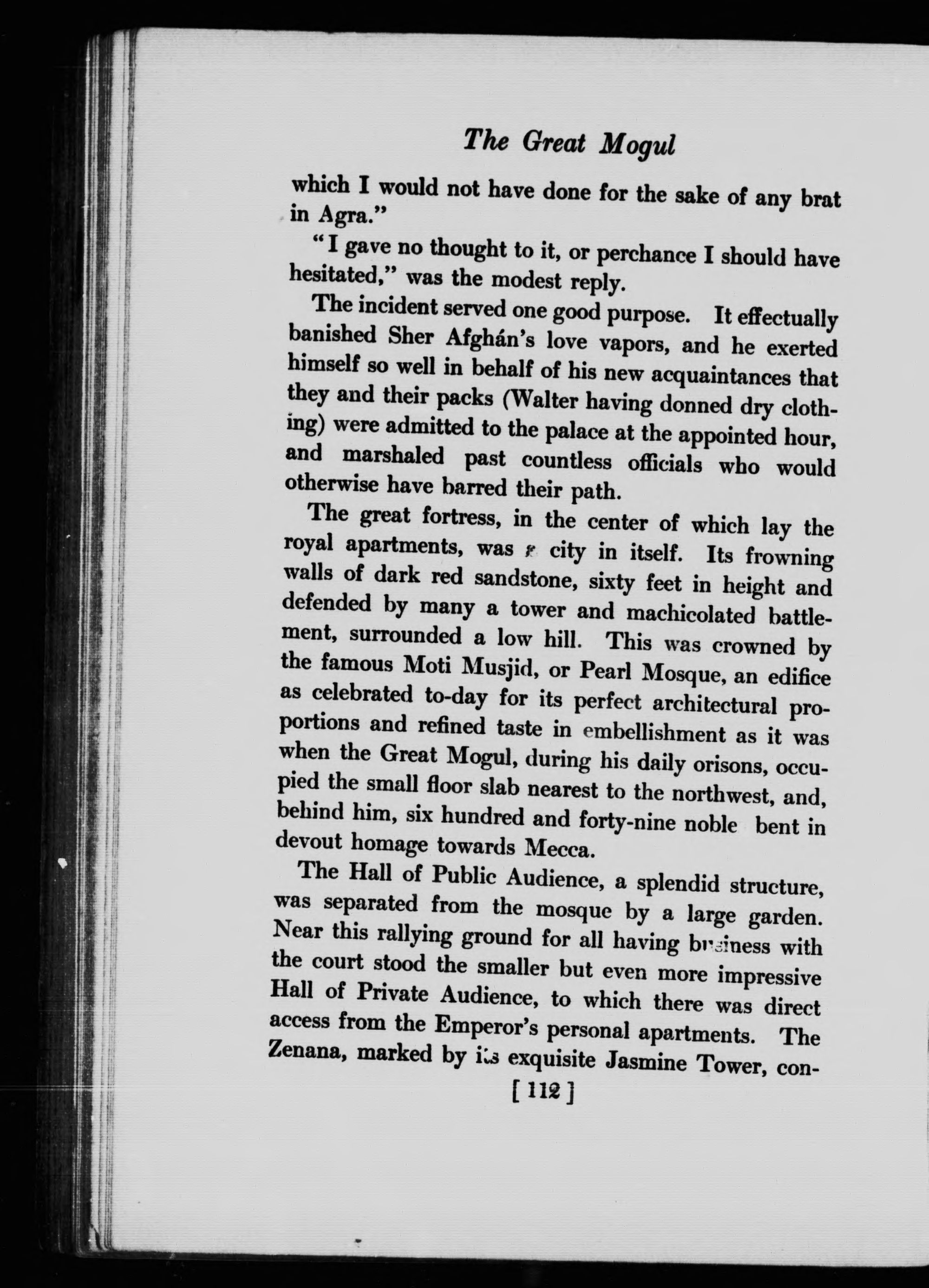 The Great Mogul

which I would not have done for the sake of any brat in Agra."

"I gave no thought to it, or perchance I should have hesitated," was the modest reply.

The incident served one good purpose. It effectually banished Sher Afghán's love vapors, and he exerted himself so well in behalf of his new acquaintances that they and their packs (Walter having donned dry clothing) were admitted to the palace at the appointed hour, and marshaled past countless officials who would otherwise have barred their path.

The great fortress, in the center of which lay the royal apartments, was a city in itself. Its frowning walls of dark red sandstone, sixty feet in height and defended by many a tower and machicolated battlement, surrounded a low hill. This was crowned by the famous Moti Musjid, or Pearl Mosque, an edifice as celebrated to-day for its perfect architectural proportions and refined taste in embellishment as it was when the Great Mogul, during his daily orisons, occupied the small floor slab nearest to the northwest, and, behind him, six hundred and forty-nine noble bent in devout homage towards Mecca.

The Hall of Public Audience, a splendid structure, was separated from the mosque by a large garden. Near this rallying ground for all having business with the court stood the smaller but even more impressive Hall of Private Audience, to which there was direct access from the Emperor's personal apartments. The Zenana, marked by its exquisite Jasmine Tower, con-

[ 112 ]